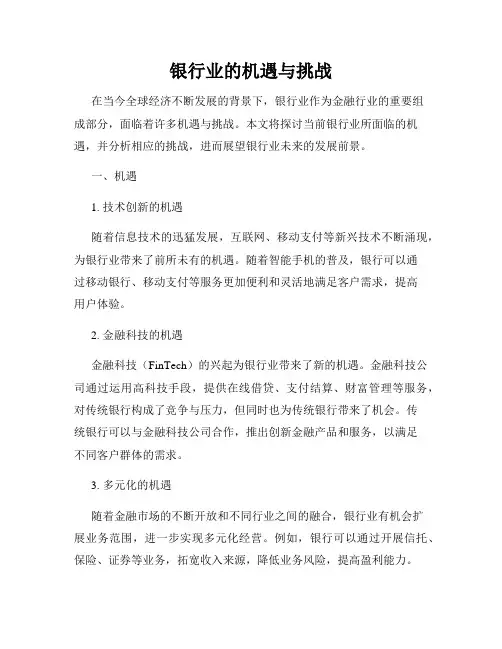 银行业的机遇与挑战

在当今全球经济不断发展的背景下，银行业作为金融行业的重要组成部分，面临着许多机遇与挑战。本文将探讨当前银行业所面临的机遇，并分析相应的挑战，进而展望银行业未来的发展前景。

一、机遇

1. 技术创新的机遇

随着信息技术的迅猛发展，互联网、移动支付等新兴技术不断涌现，为银行业带来了前所未有的机遇。随着智能手机的普及，银行可以通过移动银行、移动支付等服务更加便利和灵活地满足客户需求，提高用户体验。

2. 金融科技的机遇

金融科技（FinTech）的兴起为银行业带来了新的机遇。金融科技公司通过运用高科技手段，提供在线借贷、支付结算、财富管理等服务，对传统银行构成了竞争与压力，但同时也为传统银行带来了机会。传统银行可以与金融科技公司合作，推出创新金融产品和服务，以满足不同客户群体的需求。

3. 多元化的机遇

随着金融市场的不断开放和不同行业之间的融合，银行业有机会扩展业务范围，进一步实现多元化经营。例如，银行可以通过开展信托、保险、证券等业务，拓宽收入来源，降低业务风险，提高盈利能力。